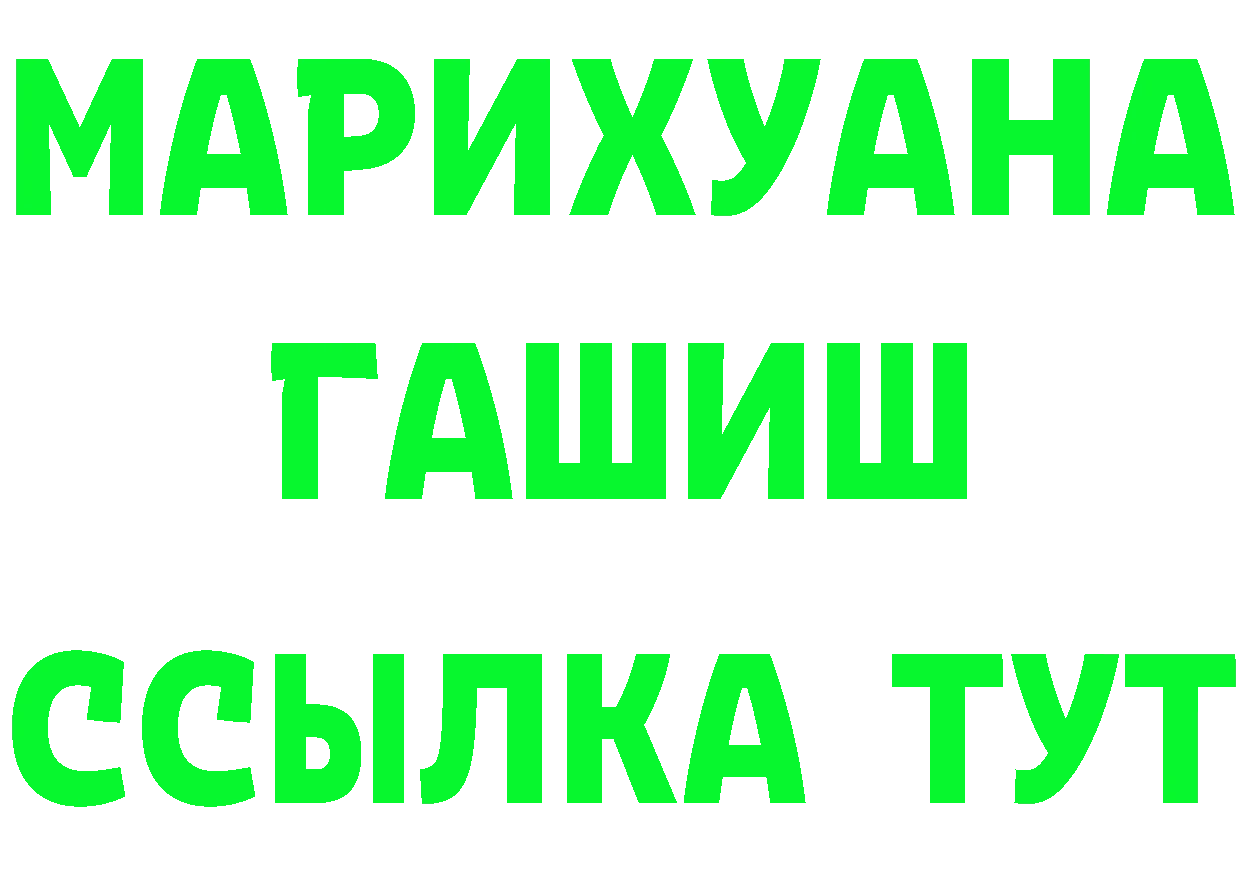 МАРИХУАНА
ГАШИШ
ССЫЛКА ТУТ